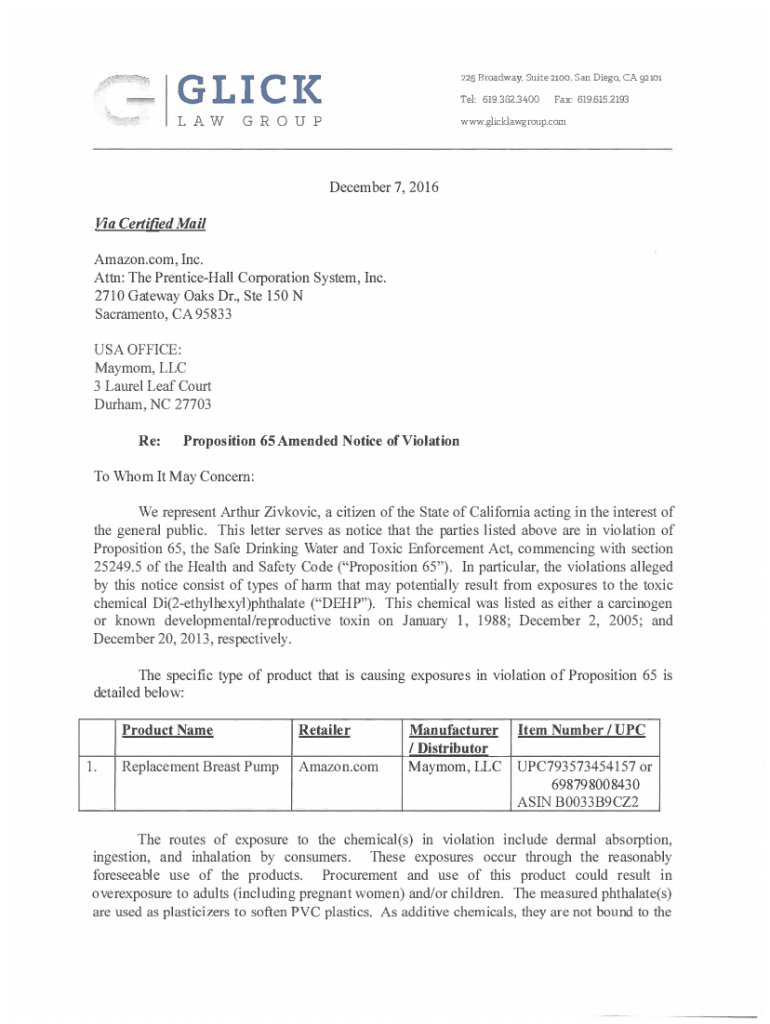 GLICK
LAW GROUP

225 Broadway, Suite 2100, San Diego, CA 92101
Tel: 619.382.3400 Fax: 619.615.2193
www.glicklawgroup.com

December 7, 2016

Via Certified Mail

Amazon.com, Inc.
Attn: The Prentice-Hall Corporation System, Inc.
2710 Gateway Oaks Dr., Ste 150 N
Sacramento, CA 95833

USA OFFICE:
Maymom, LLC
3 Laurel Leaf Court
Durham, NC 27703

Re: Proposition 65 Amended Notice of Violation

To Whom It May Concern:

We represent Arthur Zivkovic, a citizen of the State of California acting in the interest of the general public. This letter serves as notice that the parties listed above are in violation of Proposition 65, the Safe Drinking Water and Toxic Enforcement Act, commencing with section 25249.5 of the Health and Safety Code ("Proposition 65"). In particular, the violations alleged by this notice consist of types of harm that may potentially result from exposures to the toxic chemical Di(2-ethylhexyl)phthalate ("DEHP"). This chemical was listed as either a carcinogen or known developmental/reproductive toxin on January 1, 1988; December 2, 2005; and December 20, 2013, respectively.

The specific type of product that is causing exposures in violation of Proposition 65 is detailed below:

| | Product Name | Retailer | Manufacturer / Distributor | Item Number / UPC |
|---|---|---|---|---|
| 1. | Replacement Breast Pump | Amazon.com | Maymom, LLC | UPC793573454157 or 698798008430 ASIN B0033B9CZ2 |

The routes of exposure to the chemical(s) in violation include dermal absorption, ingestion, and inhalation by consumers. These exposures occur through the reasonably foreseeable use of the products. Procurement and use of this product could result in overexposure to adults (including pregnant women) and/or children. The measured phthalate(s) are used as plasticizers to soften PVC plastics. As additive chemicals, they are not bound to the